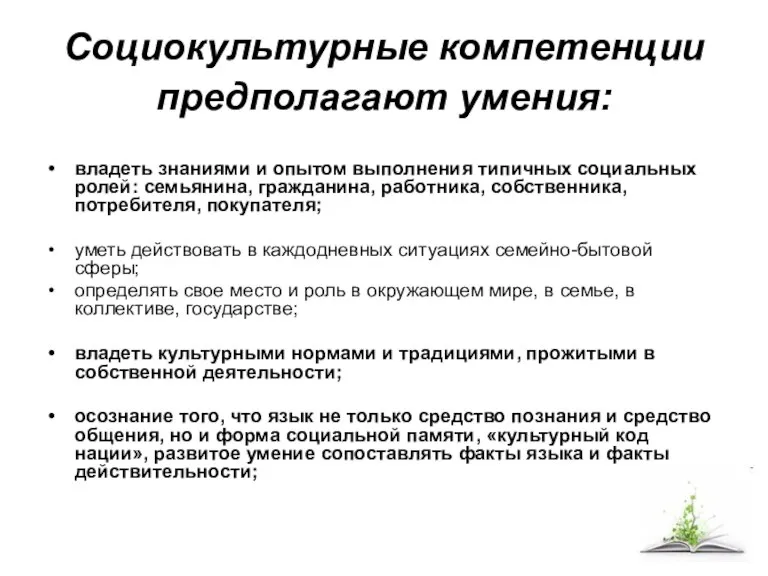 Социокультурные компетенции предполагают умения:

• владеть знаниями и опытом выполнения типичных социальных ролей: семьянина, гражданина, работника, собственника, потребителя, покупателя;

• уметь действовать в каждодневных ситуациях семейно-бытовой сферы;
• определять свое место и роль в окружающем мире, в семье, в коллективе, государстве;

• владеть культурными нормами и традициями, прожитыми в собственной деятельности;

• осознание того, что язык не только средство познания и средство общения, но и форма социальной памяти, «культурный код нации», развитое умение сопоставлять факты языка и факты действительности;